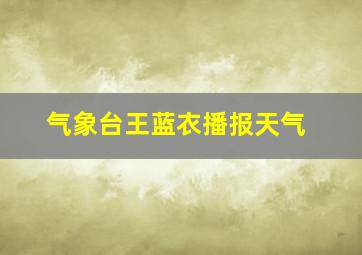 气象台王蓝衣播报天气